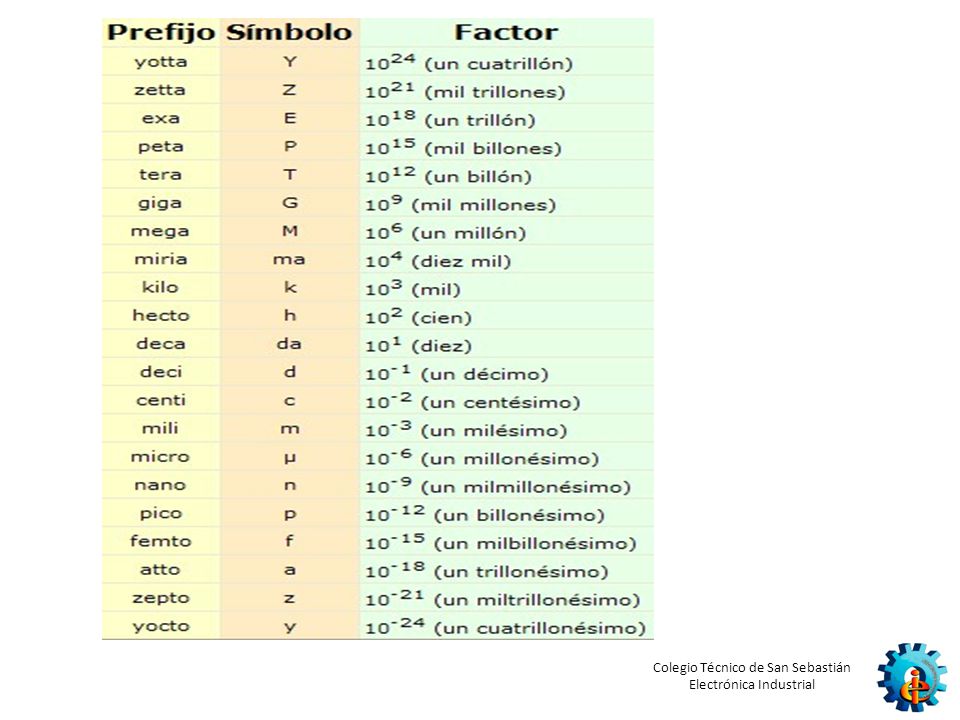 | Prefijo | Símbolo | Factor |
|---|---|---|
| yotta | Y | $10^{24}$ (un cuatrillón) |
| zetta | Z | $10^{21}$ (mil trillones) |
| exa | E | $10^{18}$ (un trillón) |
| peta | P | $10^{15}$ (mil billones) |
| tera | T | $10^{12}$ (un billón) |
| giga | G | $10^{9}$ (mil millones) |
| mega | M | $10^{6}$ (un millón) |
| miria | ma | $10^{4}$ (diez mil) |
| kilo | k | $10^{3}$ (mil) |
| hecto | h | $10^{2}$ (cien) |
| deca | da | $10^{1}$ (diez) |
| deci | d | $10^{-1}$ (un décimo) |
| centi | c | $10^{-2}$ (un centésimo) |
| mili | m | $10^{-3}$ (un milésimo) |
| micro | µ | $10^{-6}$ (un millonésimo) |
| nano | n | $10^{-9}$ (un milmillonésimo) |
| pico | p | $10^{-12}$ (un billonésimo) |
| femto | f | $10^{-15}$ (un milbillonésimo) |
| atto | a | $10^{-18}$ (un trillonésimo) |
| zepto | z | $10^{-21}$ (un miltrillonésimo) |
| yocto | y | $10^{-24}$ (un cuatrillonésimo) |

Colegio Técnico de San Sebastián
Electrónica Industrial